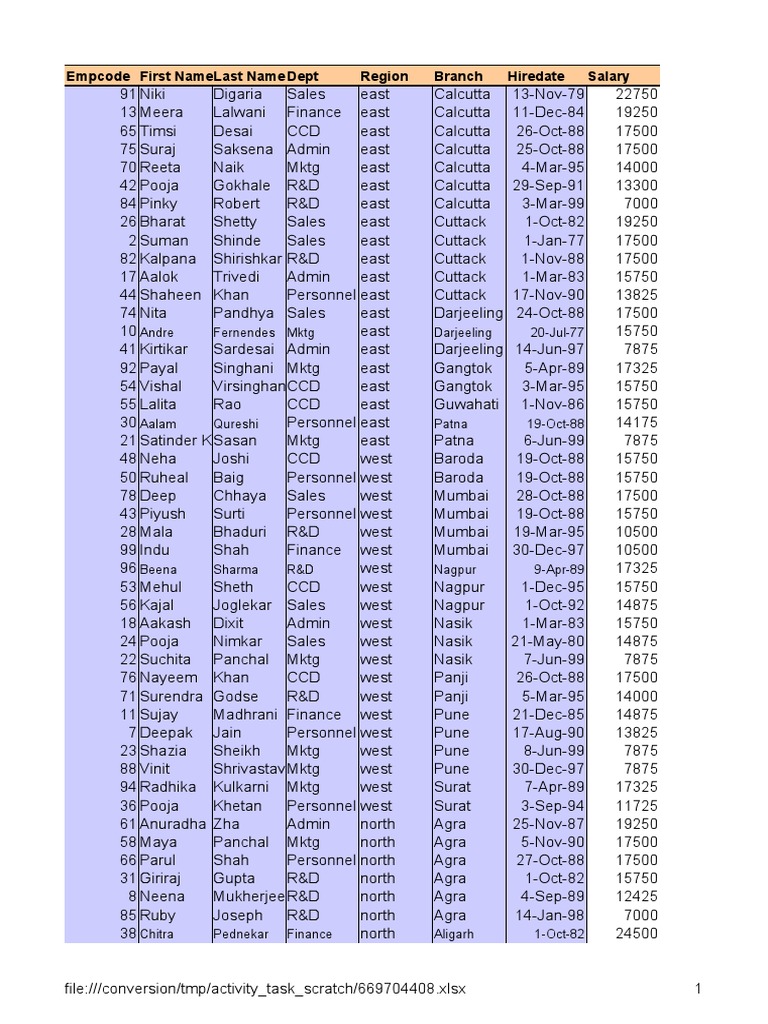 | Empcode | First Name | Last Name | Dept | Region | Branch | Hiredate | Salary |
|---|---|---|---|---|---|---|---|
| 91 | Niki | Digaria | Sales | east | Calcutta | 13-Nov-79 | 22750 |
| 13 | Meera | Lalwani | Finance | east | Calcutta | 11-Dec-84 | 19250 |
| 65 | Timsi | Desai | CCD | east | Calcutta | 26-Oct-88 | 17500 |
| 75 | Suraj | Saksena | Admin | east | Calcutta | 25-Oct-88 | 17500 |
| 70 | Reeta | Naik | Mktg | east | Calcutta | 4-Mar-95 | 14000 |
| 42 | Pooja | Gokhale | R&D | east | Calcutta | 29-Sep-91 | 13300 |
| 84 | Pinky | Robert | R&D | east | Calcutta | 3-Mar-99 | 7000 |
| 26 | Bharat | Shetty | Sales | east | Cuttack | 1-Oct-82 | 19250 |
| 2 | Suman | Shinde | Sales | east | Cuttack | 1-Jan-77 | 17500 |
| 82 | Kalpana | Shirishkar | R&D | east | Cuttack | 1-Nov-88 | 17500 |
| 17 | Aalok | Trivedi | Admin | east | Cuttack | 1-Mar-83 | 15750 |
| 44 | Shaheen | Khan | Personnel | east | Cuttack | 17-Nov-90 | 13825 |
| 74 | Nita | Pandhya | Sales | east | Darjeeling | 24-Oct-88 | 17500 |
| 10 | Andre | Fernendes | Mktg | east | Darjeeling | 20-Jul-77 | 15750 |
| 41 | Kirtikar | Sardesai | Admin | east | Darjeeling | 14-Jun-97 | 7875 |
| 92 | Payal | Singhani | Mktg | east | Gangtok | 5-Apr-89 | 17325 |
| 54 | Vishal | Virsinghan | CCD | east | Gangtok | 3-Mar-95 | 15750 |
| 55 | Lalita | Rao | CCD | east | Guwahati | 1-Nov-86 | 15750 |
| 30 | Aalam | Qureshi | Personnel | east | Patna | 19-Oct-88 | 14175 |
| 21 | Satinder K | Sasan | Mktg | east | Patna | 6-Jun-99 | 7875 |
| 48 | Neha | Joshi | CCD | west | Baroda | 19-Oct-88 | 15750 |
| 50 | Ruheal | Baig | Personnel | west | Baroda | 19-Oct-88 | 15750 |
| 78 | Deep | Chhaya | Sales | west | Mumbai | 28-Oct-88 | 17500 |
| 43 | Piyush | Surti | Personnel | west | Mumbai | 19-Oct-88 | 15750 |
| 28 | Mala | Bhaduri | R&D | west | Mumbai | 19-Mar-95 | 10500 |
| 99 | Indu | Shah | Finance | west | Mumbai | 30-Dec-97 | 10500 |
| 96 | Beena | Sharma | R&D | west | Nagpur | 9-Apr-89 | 17325 |
| 53 | Mehul | Sheth | CCD | west | Nagpur | 1-Dec-95 | 15750 |
| 56 | Kajal | Joglekar | Sales | west | Nagpur | 1-Oct-92 | 14875 |
| 18 | Aakash | Dixit | Admin | west | Nasik | 1-Mar-83 | 15750 |
| 24 | Pooja | Nimkar | Sales | west | Nasik | 21-May-80 | 14875 |
| 22 | Suchita | Panchal | Mktg | west | Nasik | 7-Jun-99 | 7875 |
| 76 | Nayeem | Khan | CCD | west | Panji | 26-Oct-88 | 17500 |
| 71 | Surendra | Godse | R&D | west | Panji | 5-Mar-95 | 14000 |
| 11 | Sujay | Madhrani | Finance | west | Pune | 21-Dec-85 | 14875 |
| 7 | Deepak | Jain | Personnel | west | Pune | 17-Aug-90 | 13825 |
| 23 | Shazia | Sheikh | Mktg | west | Pune | 8-Jun-99 | 7875 |
| 88 | Vinit | Shrivastav | Mktg | west | Pune | 30-Dec-97 | 7875 |
| 94 | Radhika | Kulkarni | Mktg | west | Surat | 7-Apr-89 | 17325 |
| 36 | Pooja | Khetan | Personnel | west | Surat | 3-Sep-94 | 11725 |
| 61 | Anuradha | Zha | Admin | north | Agra | 25-Nov-87 | 19250 |
| 58 | Maya | Panchal | Mktg | north | Agra | 5-Nov-90 | 17500 |
| 66 | Parul | Shah | Personnel | north | Agra | 27-Oct-88 | 17500 |
| 31 | Giriraj | Gupta | R&D | north | Agra | 1-Oct-82 | 15750 |
| 8 | Neena | Mukherjee | R&D | north | Agra | 4-Sep-89 | 12425 |
| 85 | Ruby | Joseph | R&D | north | Agra | 14-Jan-98 | 7000 |
| 38 | Chitra | Pednekar | Finance | north | Aligarh | 1-Oct-82 | 24500 |

file:///conversion/tmp/activity_task_scratch/669704408.xlsx 1